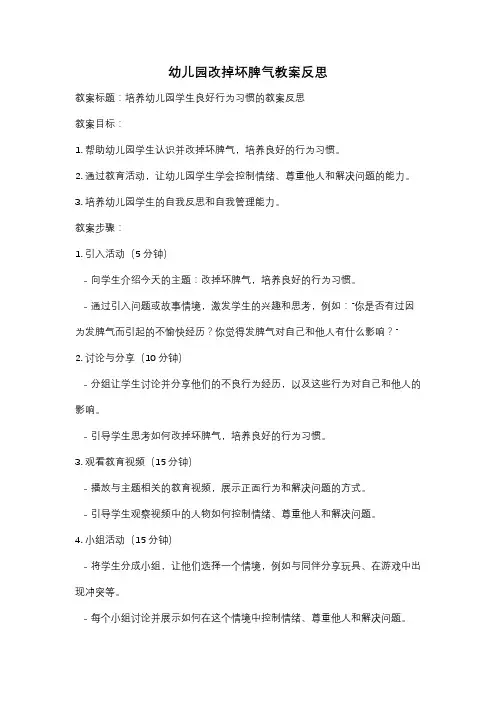 幼儿园改掉坏脾气教案反思

教案标题：培养幼儿园学生良好行为习惯的教案反思

教案目标：

1. 帮助幼儿园学生认识并改掉坏脾气，培养良好的行为习惯。

2. 通过教育活动，让幼儿园学生学会控制情绪、尊重他人和解决问题的能力。

3. 培养幼儿园学生的自我反思和自我管理能力。

教案步骤：

1. 引入活动（5 分钟）

- 向学生介绍今天的主题：改掉坏脾气，培养良好的行为习惯。

- 通过引入问题或故事情境，激发学生的兴趣和思考，例如："你是否有过因为发脾气而引起的不愉快经历？你觉得发脾气对自己和他人有什么影响？"

2. 讨论与分享（10 分钟）

- 分组让学生讨论并分享他们的不良行为经历，以及这些行为对自己和他人的影响。

- 引导学生思考如何改掉坏脾气，培养良好的行为习惯。

3. 观看教育视频（15 分钟）

- 播放与主题相关的教育视频，展示正面行为和解决问题的方式。

- 引导学生观察视频中的人物如何控制情绪、尊重他人和解决问题。

4. 小组活动（15 分钟）

- 将学生分成小组，让他们选择一个情境，例如与同伴分享玩具、在游戏中出现冲突等。

- 每个小组讨论并展示如何在这个情境中控制情绪、尊重他人和解决问题。